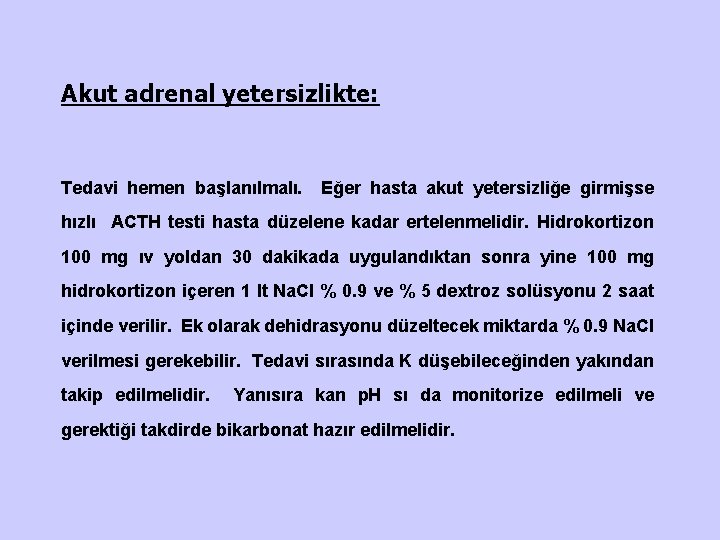 Akut adrenal yetersizlikte:

Tedavi hemen başlanılmalı. Eğer hasta akut yetersizliğe girmişse hızlı ACTH testi hasta düzelene kadar ertelenmelidir. Hidrokortizon 100 mg ıv yoldan 30 dakikada uygulandıktan sonra yine 100 mg hidrokortizon içeren 1 lt NaCl % 0.9 ve % 5 dextroz solüsyonu 2 saat içinde verilir. Ek olarak dehidrasyonu düzeltecek miktarda % 0.9 NaCl verilmesi gerekebilir. Tedavi sırasında K düşebileceğinden yakından takip edilmelidir. Yanısıra kan pH sı da monitorize edilmeli ve gerektiği takdirde bikarbonat hazır edilmelidir.